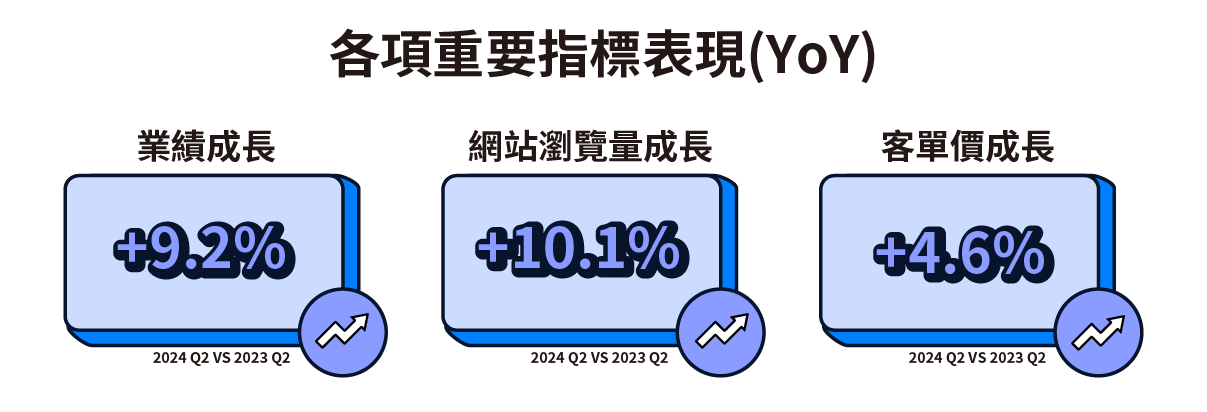 各項重要指標表現(YoY)

業績成長

+9.2%

2024 Q2 VS 2023 Q2

網站瀏覽量成長

+10.1%

2024 Q2 VS 2023 Q2

客單價成長

+4.6%

2024 Q2 VS 2023 Q2